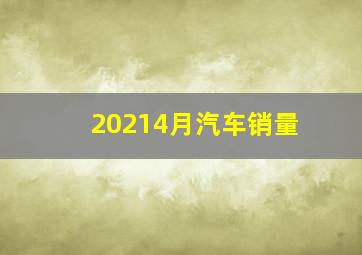 20214月汽车销量